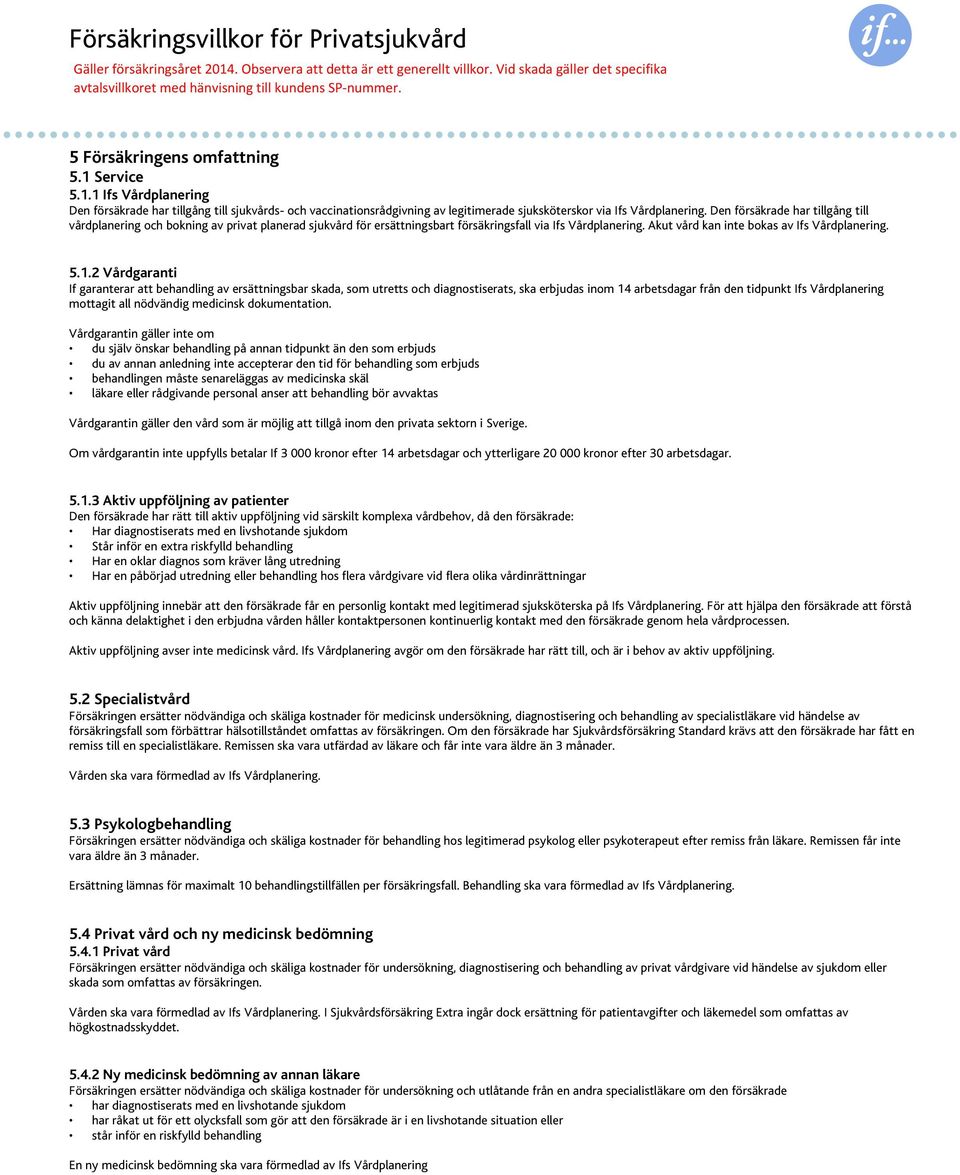 Försäkringsvillkor för Privatsjukvård
Gäller försäkringsåret 2014. Observera att detta är ett generellt villkor. Vid skada gäller det specifika avtalsvillkoret med hänvisning till kundens SP-nummer.

if...

5 Försäkringens omfattning
5.1 Service
5.1.1 Ifs Vårdplanering
Den försäkrade har tillgång till sjukvårds- och vaccinationsrådgivning av legitimerade sjuksköterskor via Ifs Vårdplanering. Den försäkrade har tillgång till vårdplanering och bokning av privat planerad sjukvård för ersättningsbart försäkringsfall via Ifs Vårdplanering. Akut vård kan inte bokas av Ifs Vårdplanering.

5.1.2 Vårdgaranti
If garanterar att behandling av ersättningsbar skada, som utretts och diagnostiserats, ska erbjudas inom 14 arbetsdagar från den tidpunkt Ifs Vårdplanering mottagit all nödvändig medicinsk dokumentation.

Vårdgarantin gäller inte om
• du själv önskar behandling på annan tidpunkt än den som erbjuds
• du av annan anledning inte accepterar den tid för behandling som erbjuds
• behandlingen måste senareläggas av medicinska skäl
• läkare eller rådgivande personal anser att behandling bör avvaktas

Vårdgarantin gäller den vård som är möjlig att tillgå inom den privata sektorn i Sverige.

Om vårdgarantin inte uppfylls betalar If 3 000 kronor efter 14 arbetsdagar och ytterligare 20 000 kronor efter 30 arbetsdagar.

5.1.3 Aktiv uppföljning av patienter
Den försäkrade har rätt till aktiv uppföljning vid särskilt komplexa vårdbehov, då den försäkrade:
• Har diagnostiserats med en livshotande sjukdom
• Står inför en extra riskfylld behandling
• Har en oklar diagnos som kräver lång utredning
• Har en påbörjad utredning eller behandling hos flera vårdgivare vid flera olika vårdinrättningar

Aktiv uppföljning innebär att den försäkrade får en personlig kontakt med legitimerad sjuksköterska på Ifs Vårdplanering. För att hjälpa den försäkrade att förstå och känna delaktighet i den erbjudna vården håller kontaktpersonen kontinuerlig kontakt med den försäkrade genom hela vårdprocessen.

Aktiv uppföljning avser inte medicinsk vård. Ifs Vårdplanering avgör om den försäkrade har rätt till, och är i behov av aktiv uppföljning.

5.2 Specialistvård
Försäkringen ersätter nödvändiga och skäliga kostnader för medicinsk undersökning, diagnostisering och behandling av specialistläkare vid händelse av försäkringsfall som förbättrar hälsotillståndet omfattas av försäkringen. Om den försäkrade har Sjukvårdsförsäkring Standard krävs att den försäkrade har fått en remiss till en specialistläkare. Remissen ska vara utfärdad av läkare och får inte vara äldre än 3 månader.

Vården ska vara förmedlad av Ifs Vårdplanering.

5.3 Psykologbehandling
Försäkringen ersätter nödvändiga och skäliga kostnader för behandling hos legitimerad psykolog eller psykoterapeut efter remiss från läkare. Remissen får inte vara äldre än 3 månader.

Ersättning lämnas för maximalt 10 behandlingstillfällen per försäkringsfall. Behandling ska vara förmedlad av Ifs Vårdplanering.

5.4 Privat vård och ny medicinsk bedömning
5.4.1 Privat vård
Försäkringen ersätter nödvändiga och skäliga kostnader för undersökning, diagnostisering och behandling av privat vårdgivare vid händelse av sjukdom eller skada som omfattas av försäkringen.

Vården ska vara förmedlad av Ifs Vårdplanering. I Sjukvårdsförsäkring Extra ingår dock ersättning för patientavgifter och läkemedel som omfattas av högkostnadsskyddet.

5.4.2 Ny medicinsk bedömning av annan läkare
Försäkringen ersätter nödvändiga och skäliga kostnader för undersökning och utlåtande från en andra specialistläkare om den försäkrade
• har diagnostiserats med en livshotande sjukdom
• har råkat ut för ett olycksfall som gör att den försäkrade är i en livshotande situation eller
• står inför en riskfylld behandling

En ny medicinsk bedömning ska vara förmedlad av Ifs Vårdplanering